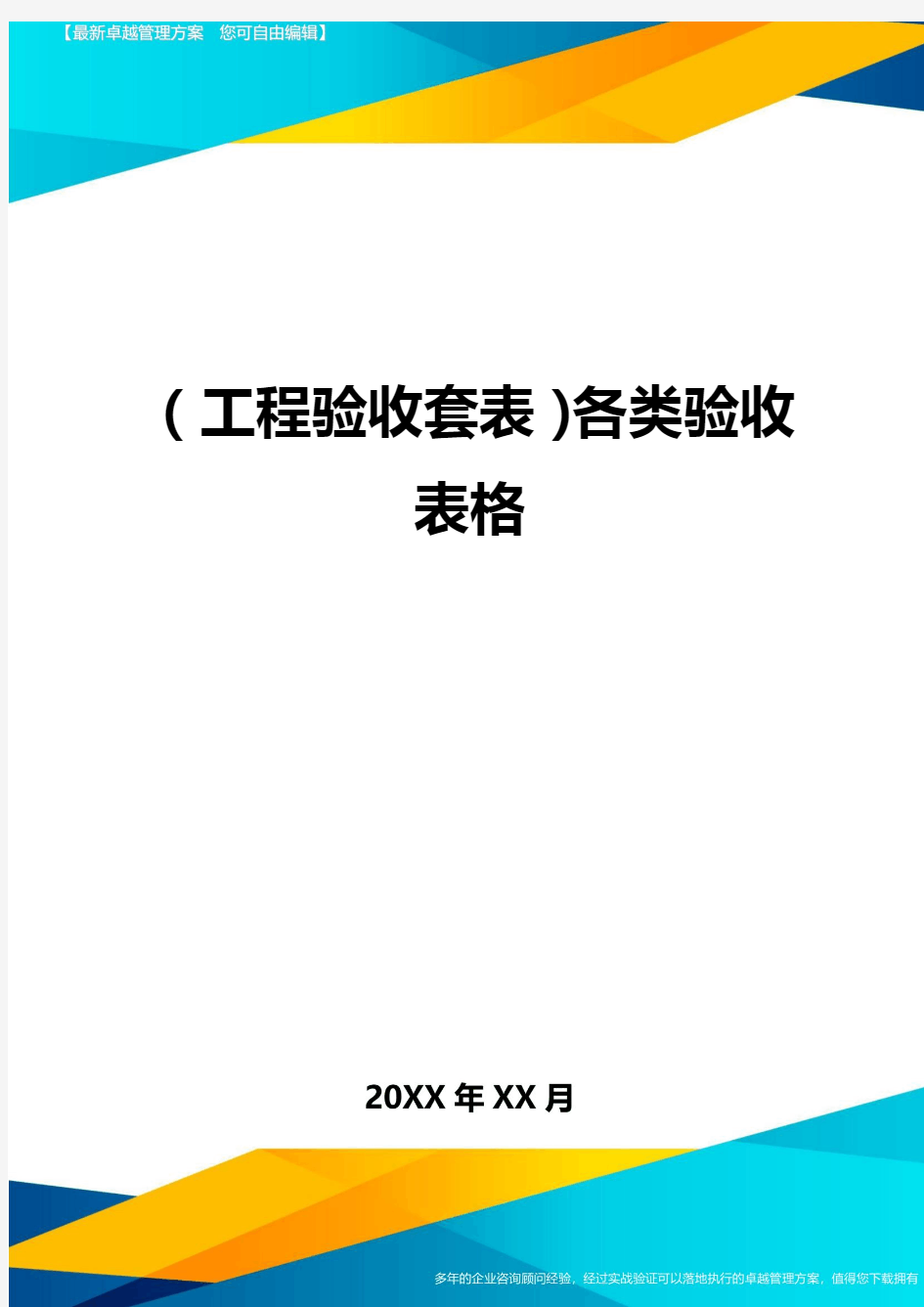 【最新卓越管理方案 您可自由编辑】

（工程验收套表）各类验收表格

20XX年XX月

多年的企业咨询顾问经验，经过实战验证可以落地执行的卓越管理方案，值得您下载拥有